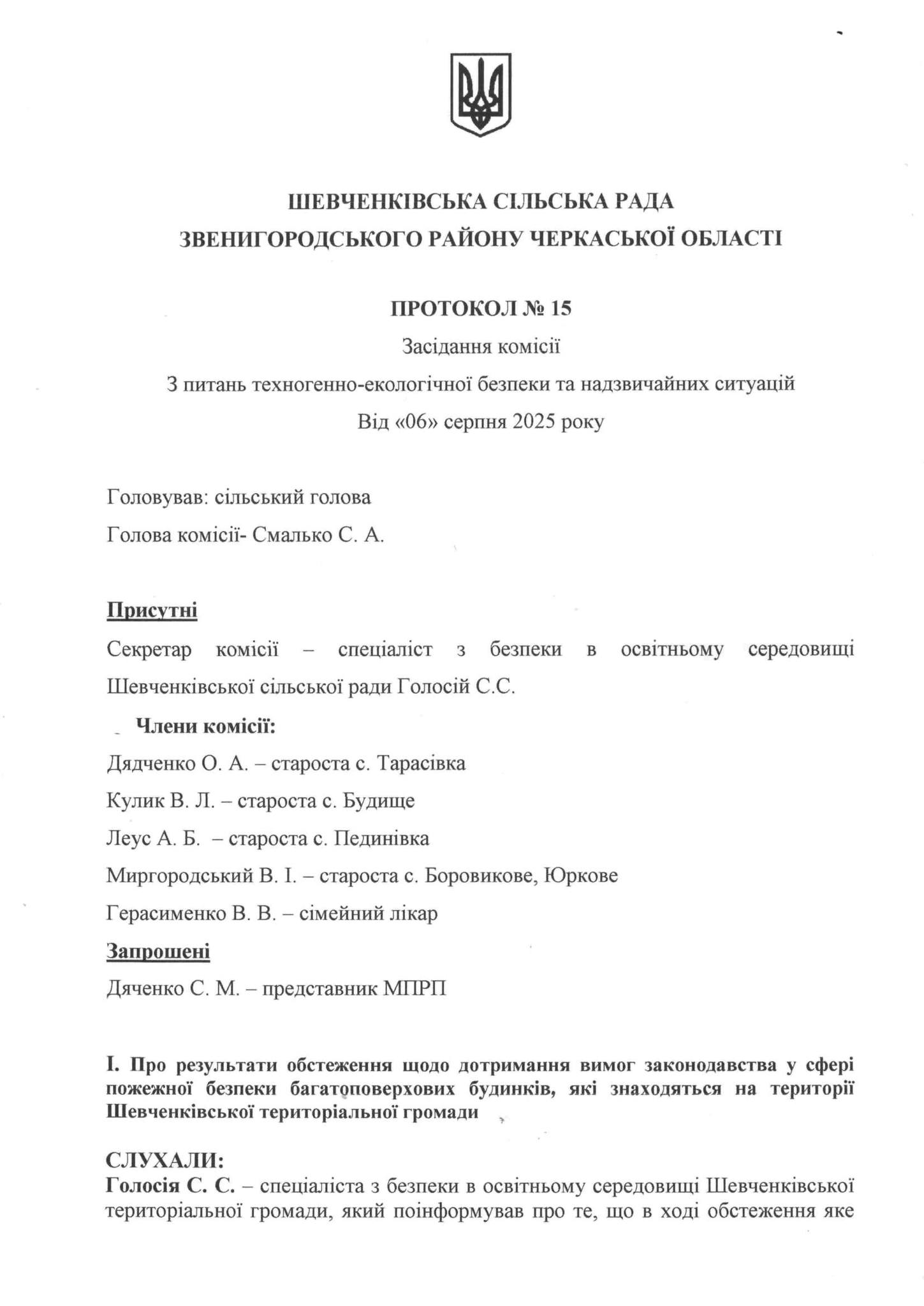 ШЕВЧЕНКІВСЬКА СІЛЬСЬКА РАДА
ЗВЕНИГОРОДСЬКОГО РАЙОНУ ЧЕРКАСЬКОЇ ОБЛАСТІ

ПРОТОКОЛ № 15
Засідання комісії
З питань техногенно-екологічної безпеки та надзвичайних ситуацій
Від «06» серпня 2025 року

Головував: сільський голова
Голова комісії- Смалько С. А.

Присутні
Секретар комісії – спеціаліст з безпеки в освітньому середовищі Шевченківської сільської ради Голосій С.С.
Члени комісії:
Дядченко О. А. – староста с. Тарасівка
Кулик В. Л. – староста с. Будище
Леус А. Б. – староста с. Пединівка
Миргородський В. І. – староста с. Боровикове, Юркове
Герасименко В. В. – сімейний лікар
Запрошені
Дяченко С. М. – представник МПРП

І. Про результати обстеження щодо дотримання вимог законодавства у сфері пожежної безпеки багатоповерхових будинків, які знаходяться на території Шевченківської територіальної громади

СЛУХАЛИ:
Голосія С. С. – спеціаліста з безпеки в освітньому середовищі Шевченківської територіальної громади, який поінформував про те, що в ході обстеження яке